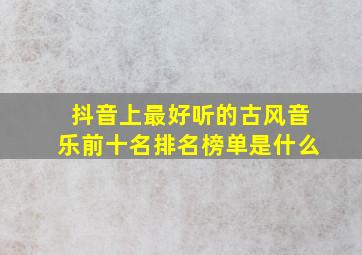 抖音上最好听的古风音乐前十名排名榜单是什么